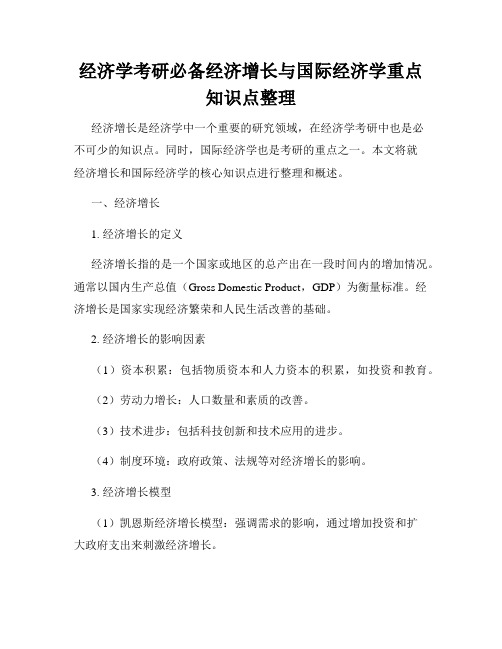 经济学考研必备经济增长与国际经济学重点知识点整理

经济增长是经济学中一个重要的研究领域，在经济学考研中也是必不可少的知识点。同时，国际经济学也是考研的重点之一。本文将就经济增长和国际经济学的核心知识点进行整理和概述。

一、经济增长

1. 经济增长的定义

经济增长指的是一个国家或地区的总产出在一段时间内的增加情况。通常以国内生产总值（Gross Domestic Product，GDP）为衡量标准。经济增长是国家实现经济繁荣和人民生活改善的基础。

2. 经济增长的影响因素

（1）资本积累：包括物质资本和人力资本的积累，如投资和教育。

（2）劳动力增长：人口数量和素质的改善。

（3）技术进步：包括科技创新和技术应用的进步。

（4）制度环境：政府政策、法规等对经济增长的影响。

3. 经济增长模型

（1）凯恩斯经济增长模型：强调需求的影响，通过增加投资和扩大政府支出来刺激经济增长。